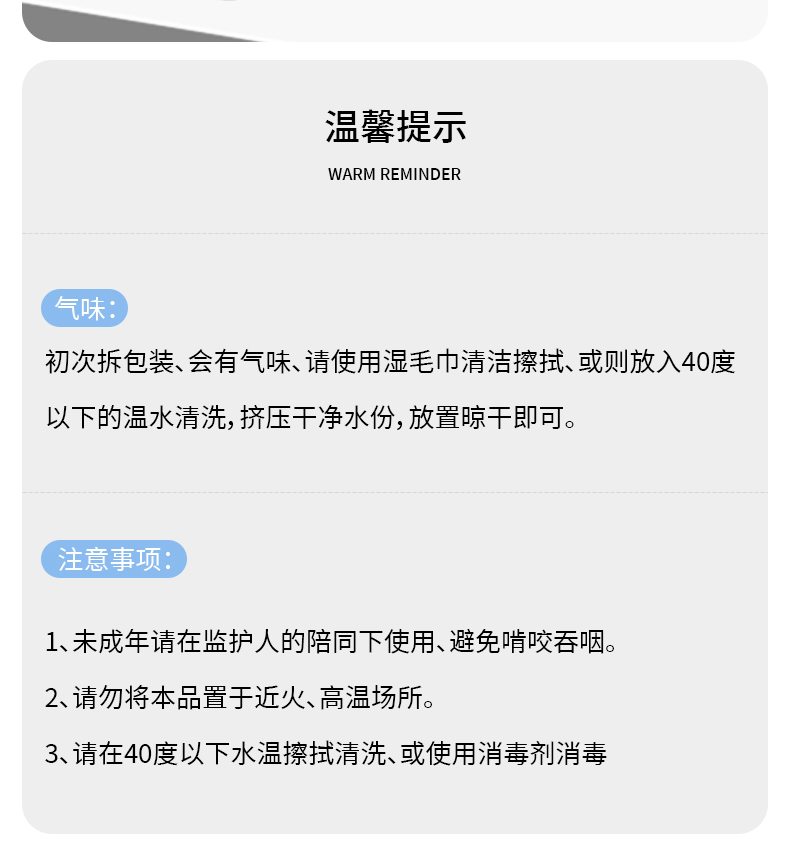 温馨提示

WARM REMINDER

气味：

初次拆包装、会有气味、请使用湿毛巾清洁擦拭、或则放入40度以下的温水清洗，挤压干净水份，放置晾干即可。

注意事项：

1、未成年请在监护人的陪同下使用、避免啃咬吞咽。

2、请勿将本品置于近火、高温场所。

3、请在40度以下水温擦拭清洗、或使用消毒剂消毒